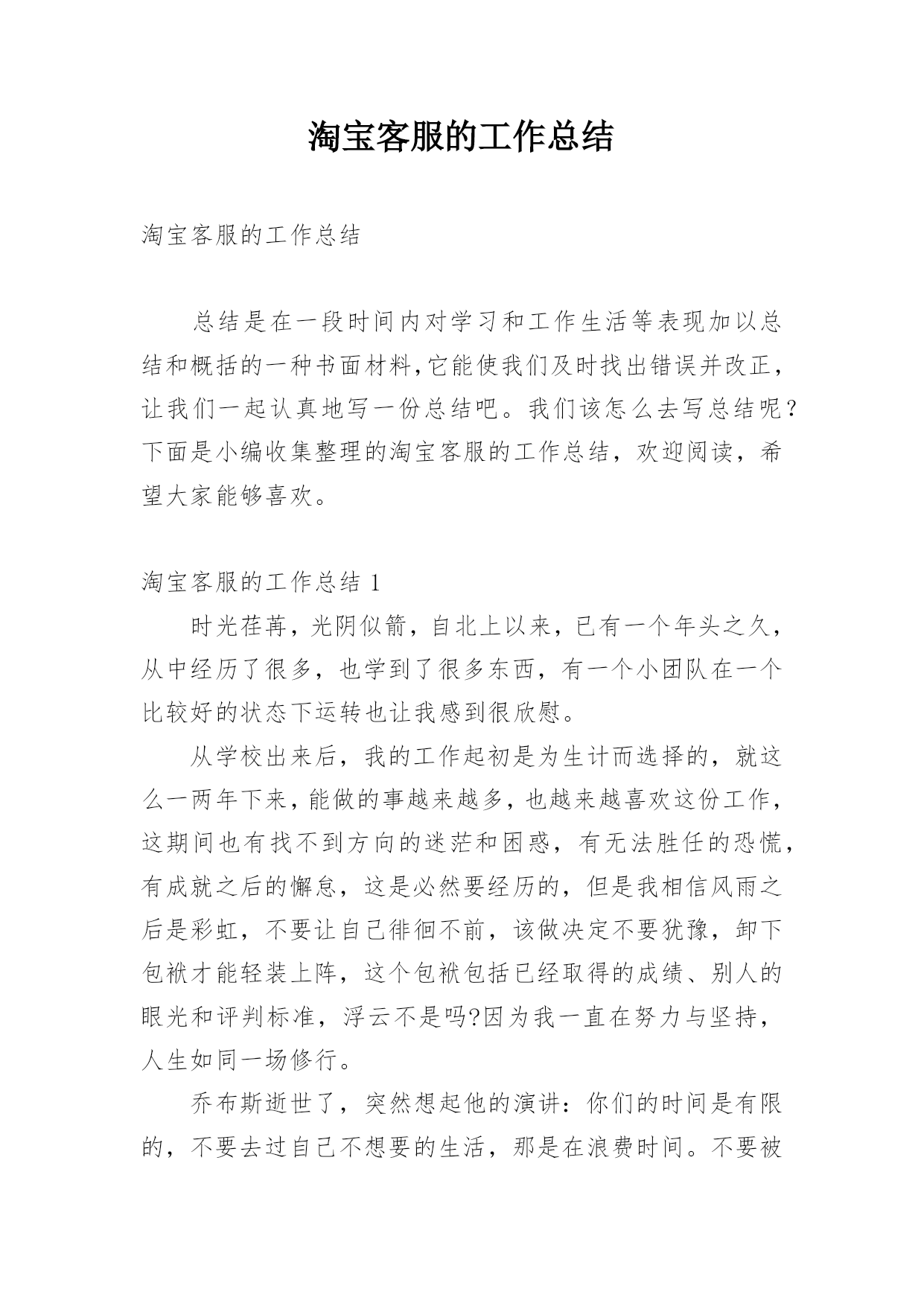 淘宝客服的工作总结

淘宝客服的工作总结

总结是在一段时间内对学习和工作生活等表现加以总结和概括的一种书面材料,它能使我们及时找出错误并改正，让我们一起认真地写一份总结吧。我们该怎么去写总结呢？下面是小编收集整理的淘宝客服的工作总结，欢迎阅读，希望大家能够喜欢。

淘宝客服的工作总结 1

时光荏苒，光阴似箭，自北上以来，已有一个年头之久，从中经历了很多，也学到了很多东西，有一个小团队在一个比较好的状态下运转也让我感到很欣慰。

从学校出来后，我的工作起初是为生计而选择的，就这么一两年下来，能做的事越来越多，也越来越喜欢这份工作，这期间也有找不到方向的迷茫和困惑，有无法胜任的恐慌，有成就之后的懈怠，这是必然要经历的，但是我相信风雨之后是彩虹，不要让自己徘徊不前，该做决定不要犹豫，卸下包袱才能轻装上阵，这个包袱包括已经取得的成绩、别人的眼光和评判标准，浮云不是吗?因为我一直在努力与坚持，人生如同一场修行。

乔布斯逝世了，突然想起他的演讲：你们的时间是有限的，不要去过自己不想要的生活，那是在浪费时间。不要被